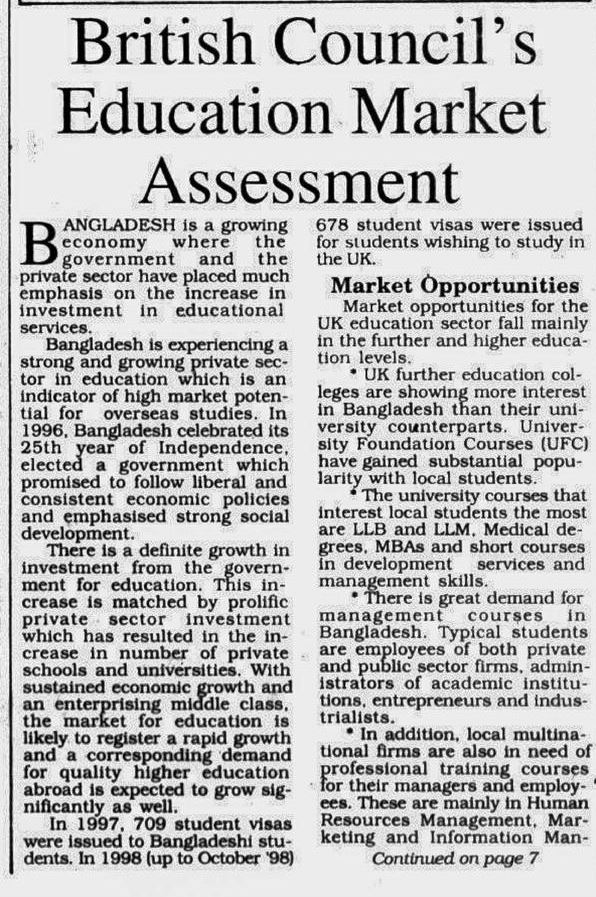 British Council's Education Market Assessment

BANGLADESH is a growing economy where the government and the private sector have placed much emphasis on the increase in investment in educational services.

Bangladesh is experiencing a strong and growing private sector in education which is an indicator of high market potential for overseas studies. In 1996, Bangladesh celebrated its 25th year of Independence, elected a government which promised to follow liberal and consistent economic policies and emphasised strong social development.

There is a definite growth in investment from the government for education. This increase is matched by prolific private sector investment which has resulted in the increase in number of private schools and universities. With sustained economic growth and an enterprising middle class, the market for education is likely to register a rapid growth and a corresponding demand for quality higher education abroad is expected to grow significantly as well.

In 1997, 709 student visas were issued to Bangladeshi students. In 1998 (up to October '98) 678 student visas were issued for students wishing to study in the UK.

Market Opportunities

Market opportunities for the UK education sector fall mainly in the further and higher education levels.

• UK further education colleges are showing more interest in Bangladesh than their university counterparts. University Foundation Courses (UFC) have gained substantial popularity with local students.

• The university courses that interest local students the most are LLB and LLM, Medical degrees, MBAs and short courses in development services and management skills.

• There is great demand for management courses in Bangladesh. Typical students are employees of both private and public sector firms, administrators of academic institutions, entrepreneurs and industrialists.

• In addition, local multinational firms are also in need of professional training courses for their managers and employees. These are mainly in Human Resources Management, Marketing and Information Man-

Continued on page 7